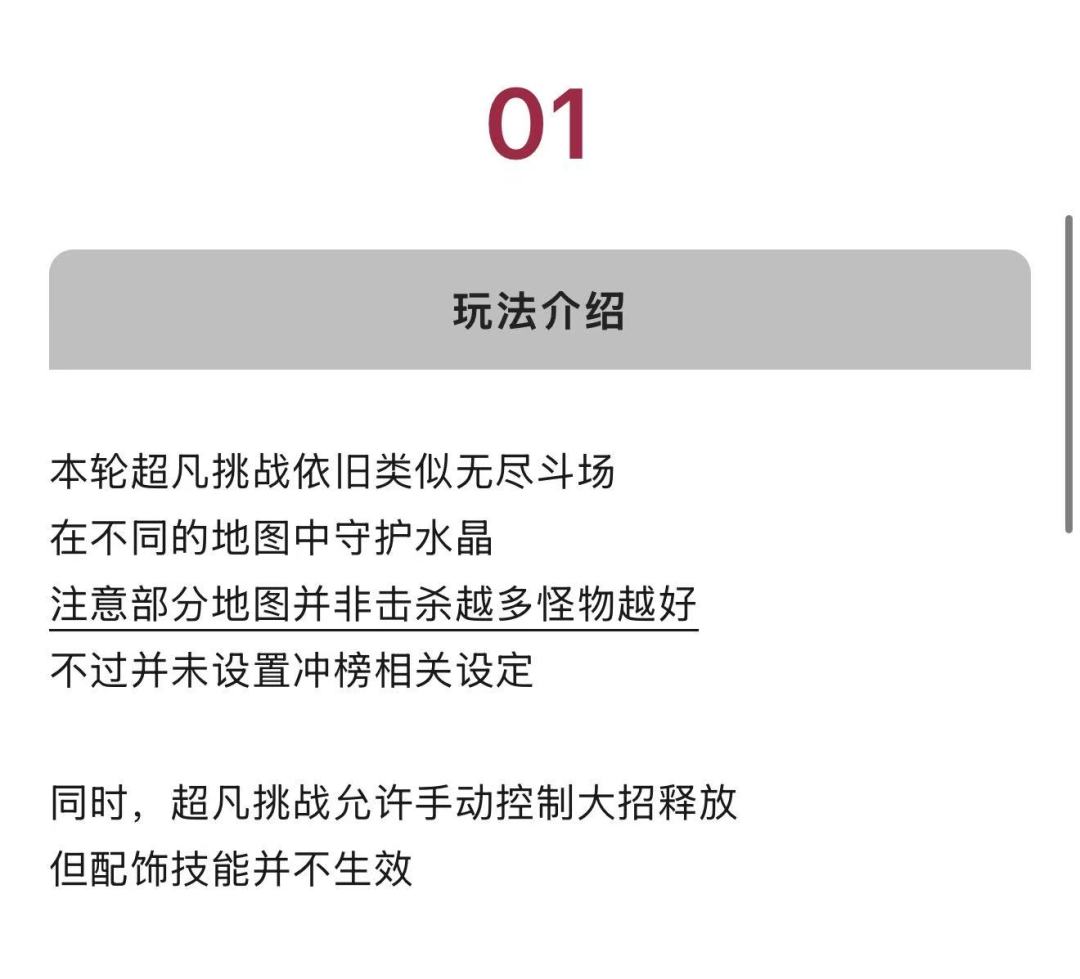 01

玩法介绍

本轮超凡挑战依旧类似无尽斗场
在不同的地图中守护水晶
注意部分地图并非击杀越多怪物越好
不过并未设置冲榜相关设定

同时，超凡挑战允许手动控制大招释放
但配饰技能并不生效